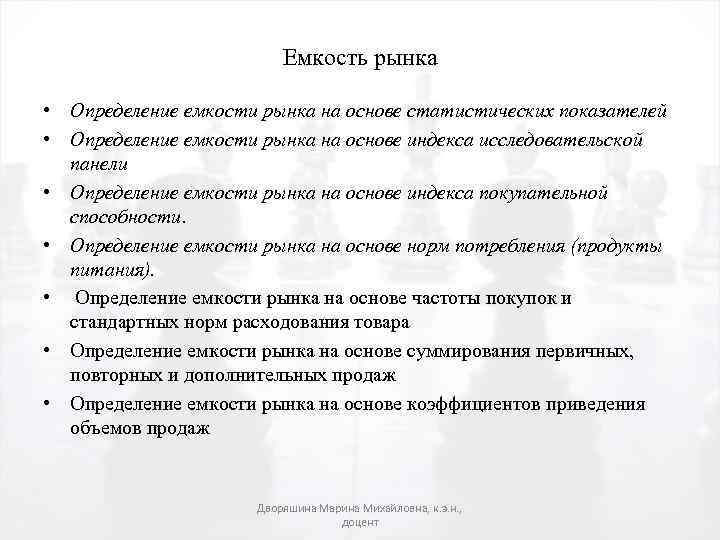 Емкость рынка

• Определение емкости рынка на основе статистических показателей
• Определение емкости рынка на основе индекса исследовательской панели
• Определение емкости рынка на основе индекса покупательной способности.
• Определение емкости рынка на основе норм потребления (продукты питания).
• Определение емкости рынка на основе частоты покупок и стандартных норм расходования товара
• Определение емкости рынка на основе суммирования первичных, повторных и дополнительных продаж
• Определение емкости рынка на основе коэффициентов приведения объемов продаж

Дворяшина Марина Михайловна, к.э.н., доцент